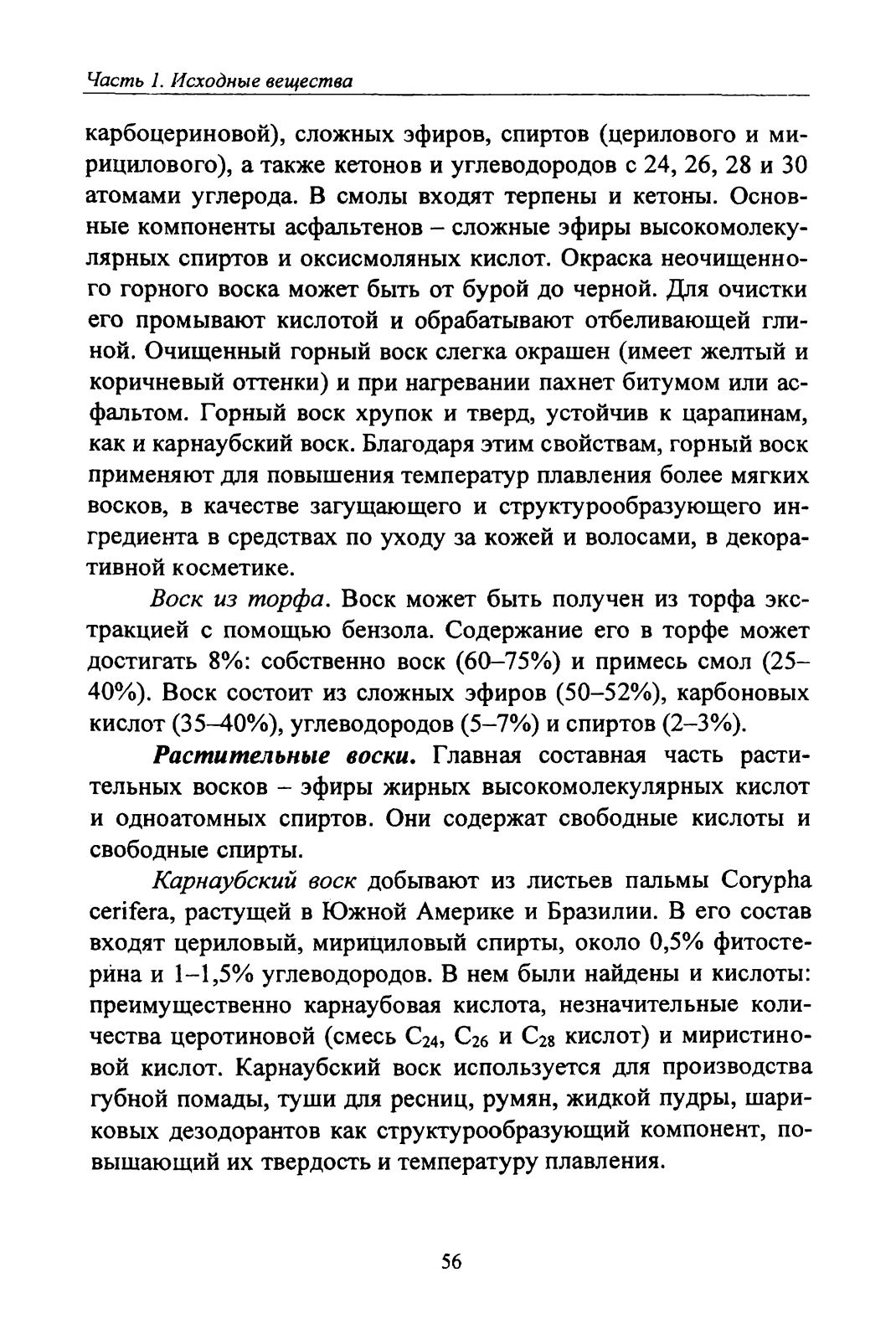 Часть 1. Исходные вещества

карбоцериновой), сложных эфиров, спиртов (церилового и мирицилового), а также кетонов и углеводородов с 24, 26, 28 и 30 атомами углерода. В смолы входят терпены и кетоны. Основные компоненты асфальтенов – сложные эфиры высокомолекулярных спиртов и оксисмоляных кислот. Окраска неочищенного горного воска может быть от бурой до черной. Для очистки его промывают кислотой и обрабатывают отбеливающей глиной. Очищенный горный воск слегка окрашен (имеет желтый и коричневый оттенки) и при нагревании пахнет битумом или асфальтом. Горный воск хрупок и тверд, устойчив к царапинам, как и карнаубский воск. Благодаря этим свойствам, горный воск применяют для повышения температур плавления более мягких восков, в качестве загущающего и структурообразующего ингредиента в средствах по уходу за кожей и волосами, в декоративной косметике.

Воск из торфа. Воск может быть получен из торфа экстракцией с помощью бензола. Содержание его в торфе может достигать 8%: собственно воск (60–75%) и примесь смол (25–40%). Воск состоит из сложных эфиров (50–52%), карбоновых кислот (35–40%), углеводородов (5–7%) и спиртов (2–3%).

Растительные воски. Главная составная часть растительных восков – эфиры жирных высокомолекулярных кислот и одноатомных спиртов. Они содержат свободные кислоты и свободные спирты.

Карнаубский воск добывают из листьев пальмы Corypha cerifera, растущей в Южной Америке и Бразилии. В его состав входят цериловый, мирициловый спирты, около 0,5% фитостерина и 1–1,5% углеводородов. В нем были найдены и кислоты: преимущественно карнаубовая кислота, незначительные количества церотиновой (смесь $C_{24}$, $C_{26}$ и $C_{28}$ кислот) и миристиновой кислот. Карнаубский воск используется для производства губной помады, туши для ресниц, румян, жидкой пудры, шариковых дезодорантов как структурообразующий компонент, повышающий их твердость и температуру плавления.

56